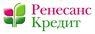 Ренесанс
Кредит